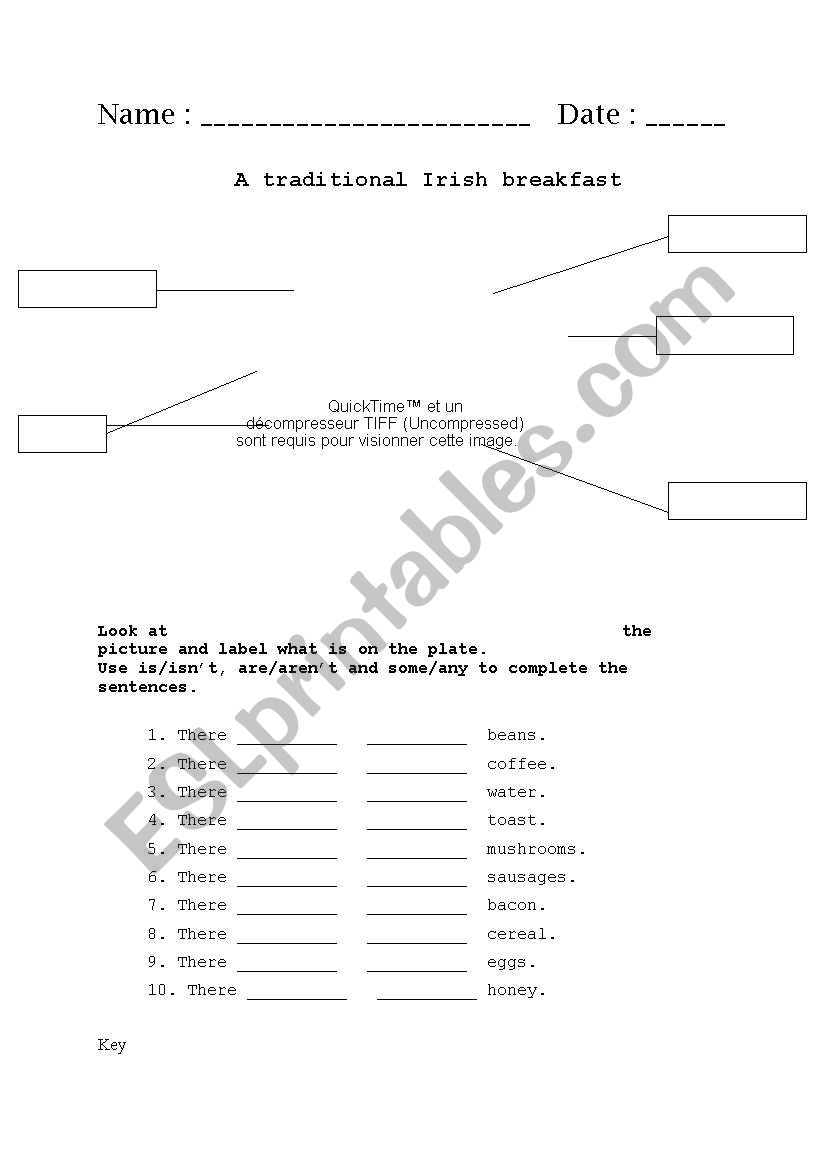 Name : ________________________ Date : ______

A traditional Irish breakfast

QuickTime™ et un décompresseur TIFF (Uncompressed) sont requis pour visionner cette image.

ESLprintables.com

Look at the picture and label what is on the plate.
Use is/isn't, are/aren't and some/any to complete the sentences.

1. There __________ __________ beans.
2. There __________ __________ coffee.
3. There __________ __________ water.
4. There __________ __________ toast.
5. There __________ __________ mushrooms.
6. There __________ __________ sausages.
7. There __________ __________ bacon.
8. There __________ __________ cereal.
9. There __________ __________ eggs.
10. There __________ __________ honey.

Key